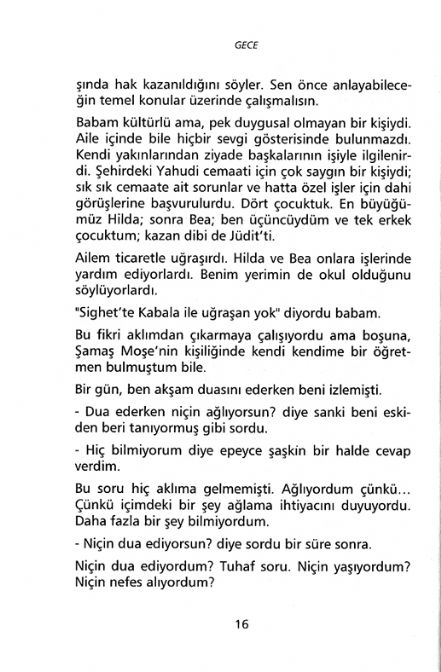 GECE

şında hak kazanıldığını söyler. Sen önce anlayabileceğin temel konular üzerinde çalışmalısın.

Babam kültürlü ama, pek duygusal olmayan bir kişiydi. Aile içinde bile hiçbir sevgi gösterisinde bulunmazdı. Kendi yakınlarından ziyade başkalarının işiyle ilgilenirdi. Şehirdeki Yahudi cemaati için çok saygın bir kişiydi; sık sık cemaate ait sorunlar ve hatta özel işler için dahi görüşlerine başvurulurdu. Dört çocuktuk. En büyüğümüz Hilda; sonra Bea; ben üçüncüydüm ve tek erkek çocuktum; kazan dibi de Jüdit'ti.

Ailem ticaretle uğraşırdı. Hilda ve Bea onlara işlerinde yardım ediyorlardı. Benim yerimin de okul olduğunu söylüyorlardı.

"Sighet'te Kabala ile uğraşan yok" diyordu babam.

Bu fikri aklımdan çıkarmaya çalışıyordu ama boşuna, Şamaş Moşe'nin kişiliğinde kendi kendime bir öğretmen bulmuştum bile.

Bir gün, ben akşam duasını ederken beni izlemişti.

- Dua ederken niçin ağlıyorsun? diye sanki beni eskiden beri tanıyormuş gibi sordu.

- Hiç bilmiyorum diye epeyce şaşkin bir halde cevap verdim.

Bu soru hiç aklıma gelmemişti. Ağlıyordum çünkü... Çünkü içimdeki bir şey ağlama ihtiyacını duyuyordu. Daha fazla bir şey bilmiyordum.

- Niçin dua ediyorsun? diye sordu bir süre sonra.

Niçin dua ediyordum? Tuhaf soru. Niçin yaşıyordum? Niçin nefes alıyordum?

16